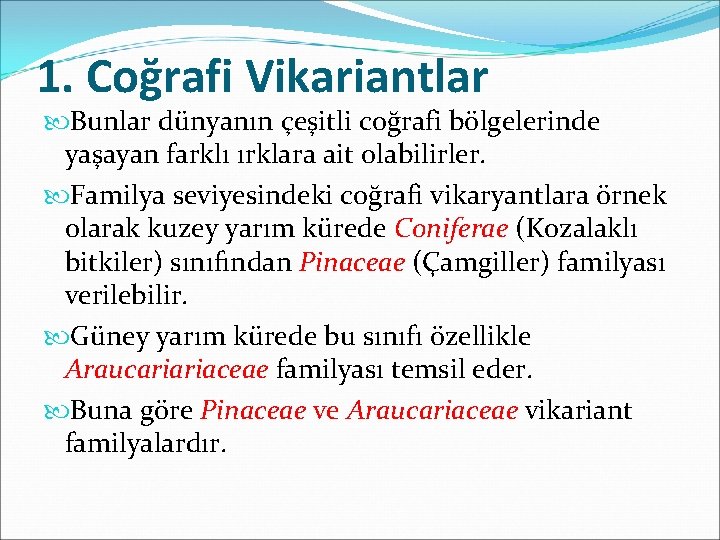 1. Coğrafi Vikariantlar

Bunlar dünyanın çeşitli coğrafi bölgelerinde yaşayan farklı ırklara ait olabilirler.

Familya seviyesindeki coğrafi vikaryantlara örnek olarak kuzey yarım kürede Coniferae (Kozalaklı bitkiler) sınıfından Pinaceae (Çamgiller) familyası verilebilir.

Güney yarım kürede bu sınıfı özellikle Araucariariaceae familyası temsil eder.

Buna göre Pinaceae ve Araucariaceae vikariant familyalardır.